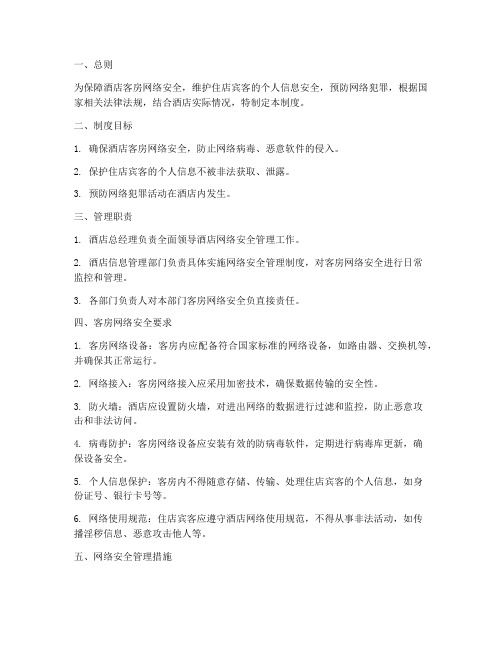 一、总则

为保障酒店客房网络安全，维护住店宾客的个人信息安全，预防网络犯罪，根据国家相关法律法规，结合酒店实际情况，特制定本制度。

二、制度目标

1. 确保酒店客房网络安全，防止网络病毒、恶意软件的侵入。

2. 保护住店宾客的个人信息不被非法获取、泄露。

3. 预防网络犯罪活动在酒店内发生。

三、管理职责

1. 酒店总经理负责全面领导酒店网络安全管理工作。

2. 酒店信息管理部门负责具体实施网络安全管理制度，对客房网络安全进行日常监控和管理。

3. 各部门负责人对本部门客房网络安全负直接责任。

四、客房网络安全要求

1. 客房网络设备：客房内应配备符合国家标准的网络设备，如路由器、交换机等，并确保其正常运行。

2. 网络接入：客房网络接入应采用加密技术，确保数据传输的安全性。

3. 防火墙：酒店应设置防火墙，对进出网络的数据进行过滤和监控，防止恶意攻击和非法访问。

4. 病毒防护：客房网络设备应安装有效的防病毒软件，定期进行病毒库更新，确保设备安全。

5. 个人信息保护：客房内不得随意存储、传输、处理住店宾客的个人信息，如身份证号、银行卡号等。

6. 网络使用规范：住店宾客应遵守酒店网络使用规范，不得从事非法活动，如传播淫秽信息、恶意攻击他人等。

五、网络安全管理措施